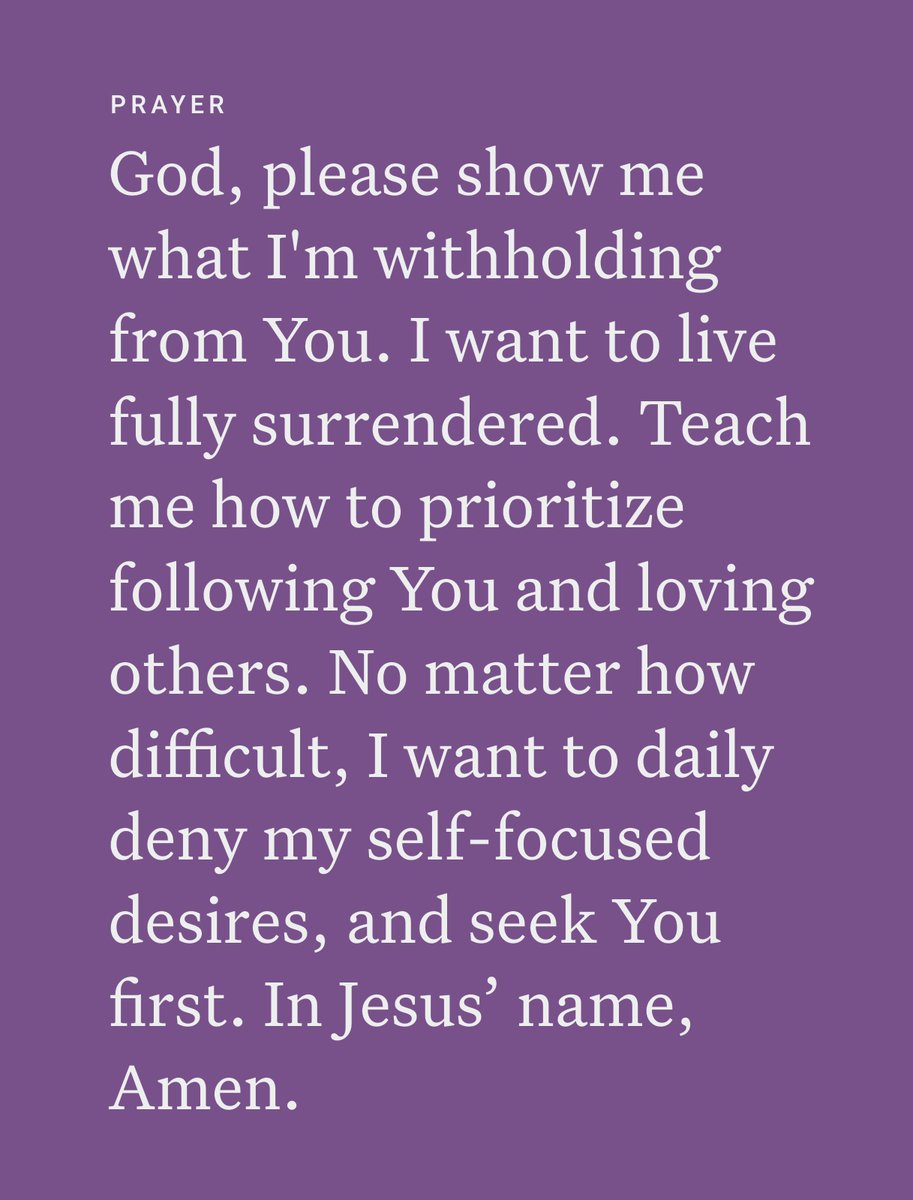 PRAYER

God, please show me what I'm withholding from You. I want to live fully surrendered. Teach me how to prioritize following You and loving others. No matter how difficult, I want to daily deny my self-focused desires, and seek You first. In Jesus’ name, Amen.